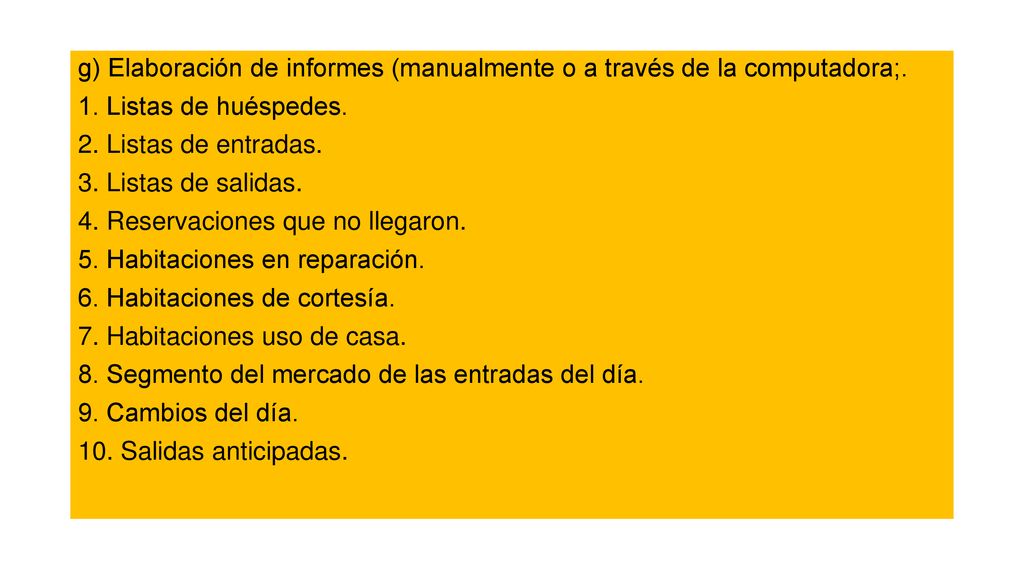 g) Elaboración de informes (manualmente o a través de la computadora;.

1. Listas de huéspedes.

2. Listas de entradas.

3. Listas de salidas.

4. Reservaciones que no llegaron.

5. Habitaciones en reparación.

6. Habitaciones de cortesía.

7. Habitaciones uso de casa.

8. Segmento del mercado de las entradas del día.

9. Cambios del día.

10. Salidas anticipadas.